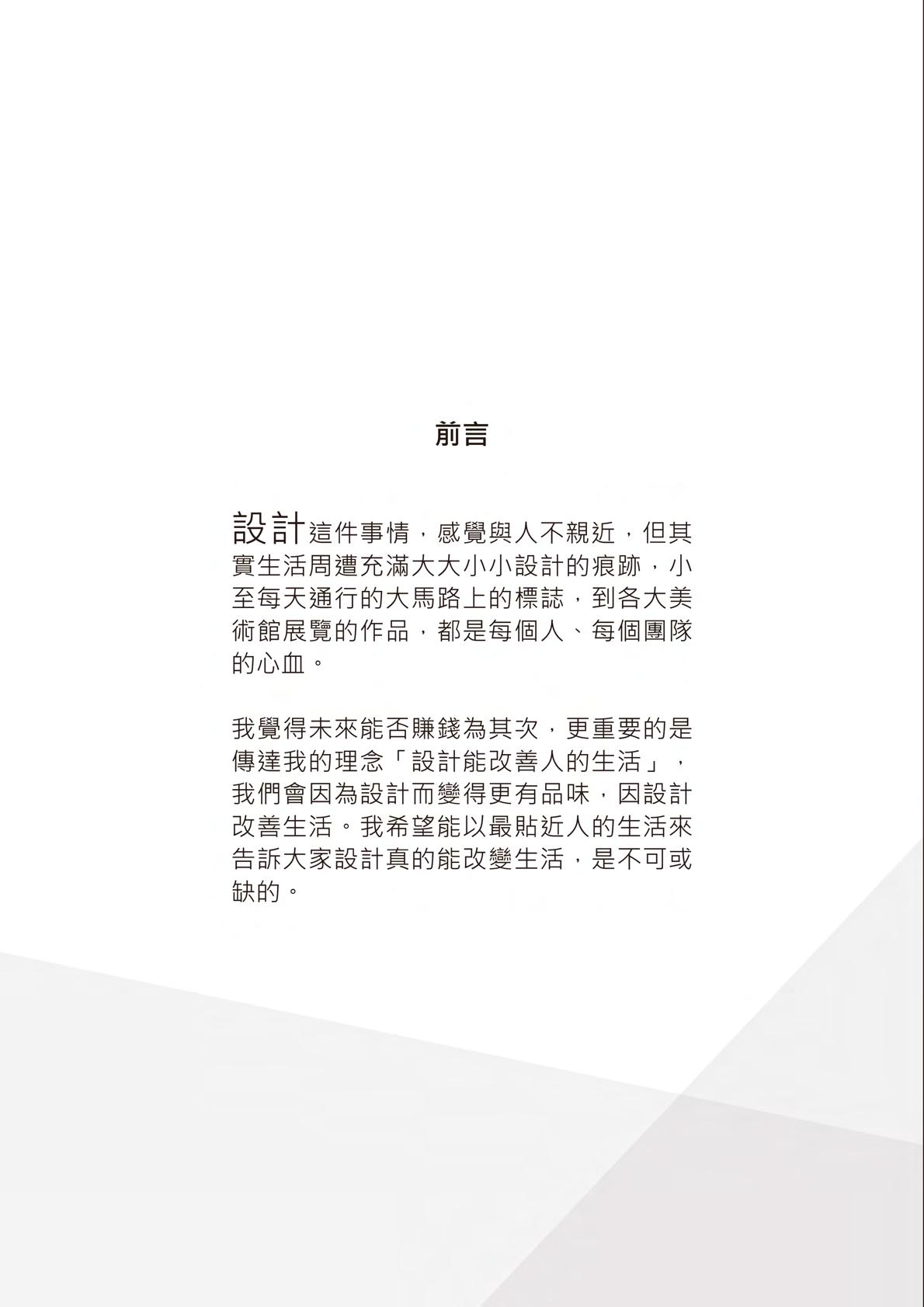 前言

設計這件事情，感覺與人不親近，但其實生活周遭充滿大大小小設計的痕跡，小至每天通行的大馬路上的標誌，到各大美術館展覽的作品，都是每個人、每個團隊的心血。

我覺得未來能否賺錢為其次，更重要的是傳達我的理念「設計能改善人的生活」，我們會因為設計而變得更有品味，因設計改善生活。我希望能以最貼近人的生活來告訴大家設計真的能改變生活，是不可或缺的。